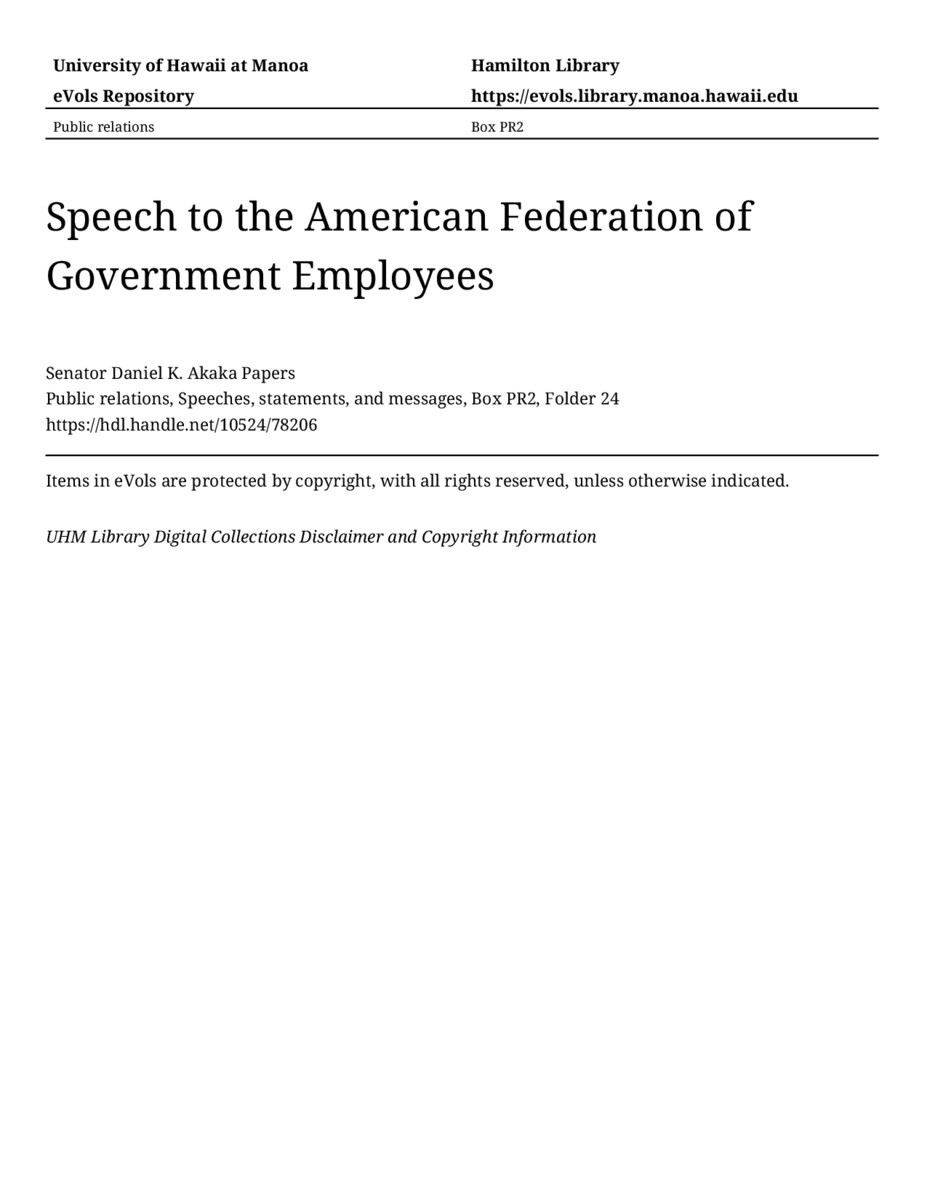 University of Hawaii at Manoa
eVols Repository

Hamilton Library
https://evols.library.manoa.hawaii.edu

Public relations

Box PR2

Speech to the American Federation of Government Employees

Senator Daniel K. Akaka Papers
Public relations, Speeches, statements, and messages, Box PR2, Folder 24
https://hdl.handle.net/10524/78206

Items in eVols are protected by copyright, with all rights reserved, unless otherwise indicated.

UHM Library Digital Collections Disclaimer and Copyright Information